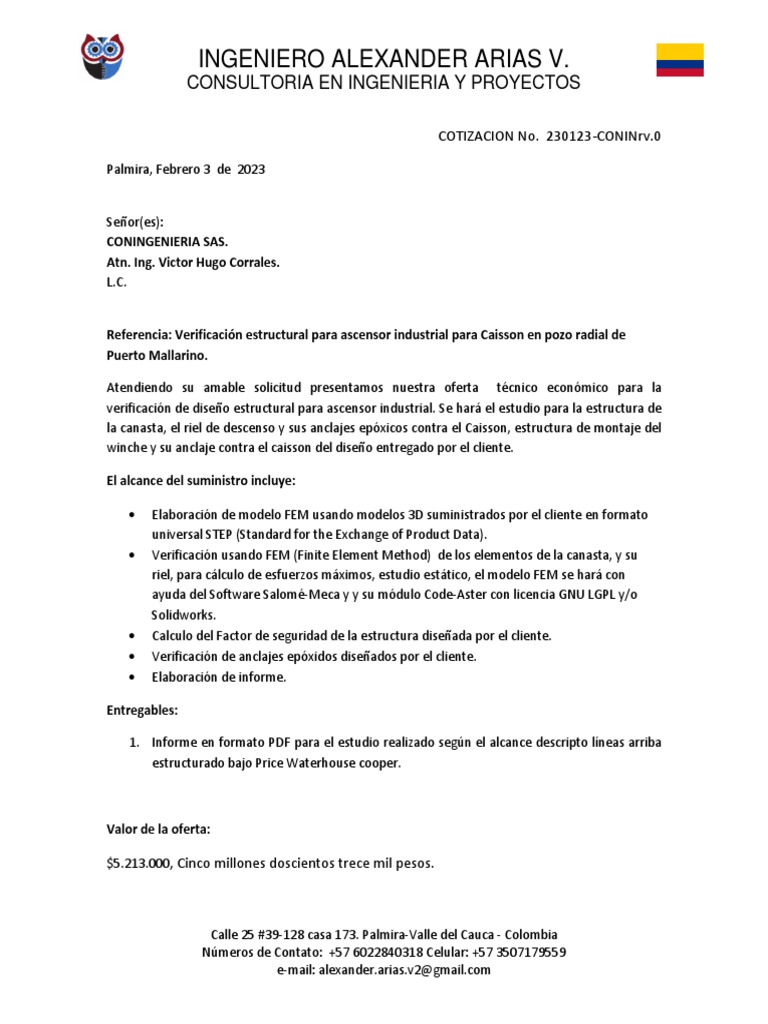 INGENIERO ALEXANDER ARIAS V.
CONSULTORIA EN INGENIERIA Y PROYECTOS

COTIZACION No. 230123-CONINrv.0

Palmira, Febrero 3 de 2023

Señor(es):
CONINGENIERIA SAS.
Atn. Ing. Victor Hugo Corrales.
L.C.

Referencia: Verificación estructural para ascensor industrial para Caisson en pozo radial de Puerto Mallarino.

Atendiendo su amable solicitud presentamos nuestra oferta técnico económico para la verificación de diseño estructural para ascensor industrial. Se hará el estudio para la estructura de la canasta, el riel de descenso y sus anclajes epóxicos contra el Caisson, estructura de montaje del winche y su anclaje contra el caisson del diseño entregado por el cliente.

El alcance del suministro incluye:

• Elaboración de modelo FEM usando modelos 3D suministrados por el cliente en formato universal STEP (Standard for the Exchange of Product Data).
• Verificación usando FEM (Finite Element Method) de los elementos de la canasta, y su riel, para cálculo de esfuerzos máximos, estudio estático, el modelo FEM se hará con ayuda del Software Salomé-Meca y y su módulo Code-Aster con licencia GNU LGPL y/o Solidworks.
• Calculo del Factor de seguridad de la estructura diseñada por el cliente.
• Verificación de anclajes epóxidos diseñados por el cliente.
• Elaboración de informe.

Entregables:

1. Informe en formato PDF para el estudio realizado según el alcance descripto líneas arriba estructurado bajo Price Waterhouse cooper.

Valor de la oferta:

$5.213.000, Cinco millones doscientos trece mil pesos.

Calle 25 #39-128 casa 173. Palmira-Valle del Cauca - Colombia
Números de Contato: +57 6022840318 Celular: +57 3507179559
e-mail: alexander.arias.v2@gmail.com